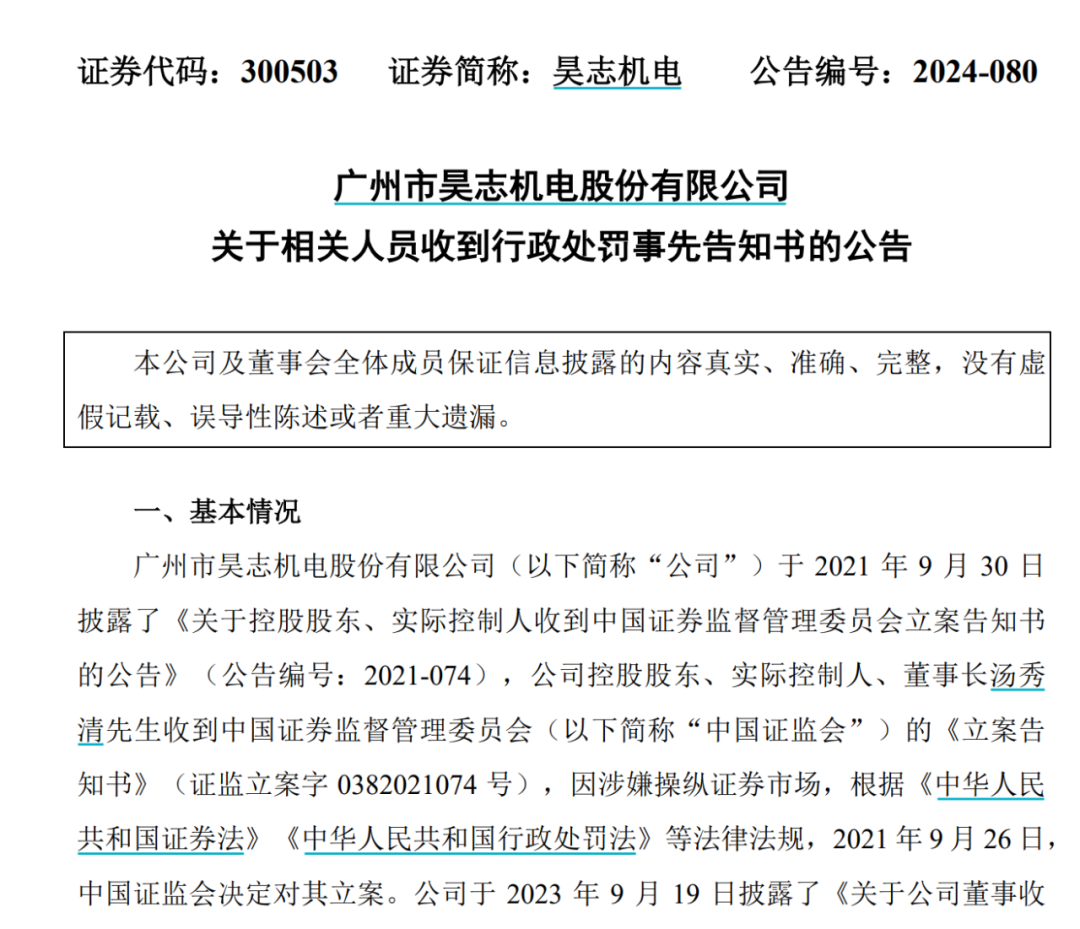 证券代码：300503　　证券简称：昊志机电　　公告编号：2024-080

广州市昊志机电股份有限公司
关于相关人员收到行政处罚事先告知书的公告

本公司及董事会全体成员保证信息披露的内容真实、准确、完整，没有虚假记载、误导性陈述或者重大遗漏。

一、基本情况

广州市昊志机电股份有限公司（以下简称“公司”）于 2021 年 9 月 30 日披露了《关于控股股东、实际控制人收到中国证券监督管理委员会立案告知书的公告》（公告编号：2021-074），公司控股股东、实际控制人、董事长汤秀清先生收到中国证券监督管理委员会（以下简称“中国证监会”）的《立案告知书》（证监立案字 0382021074 号），因涉嫌操纵证券市场，根据《中华人民共和国证券法》《中华人民共和国行政处罚法》等法律法规，2021 年 9 月 26 日，中国证监会决定对其立案。公司于 2023 年 9 月 19 日披露了《关于公司董事收